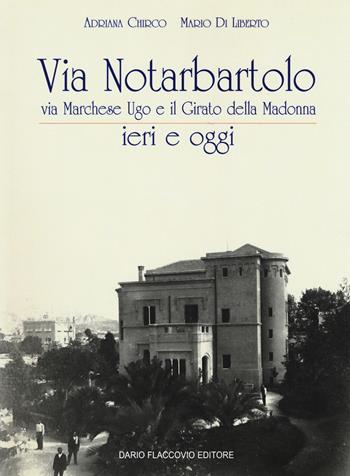 Adriana Chirco Mario Di Liberto

Via Notarbartolo
via Marchese Ugo e il Girato della Madonna
ieri e oggi

DARIO FLACCOVIO EDITORE